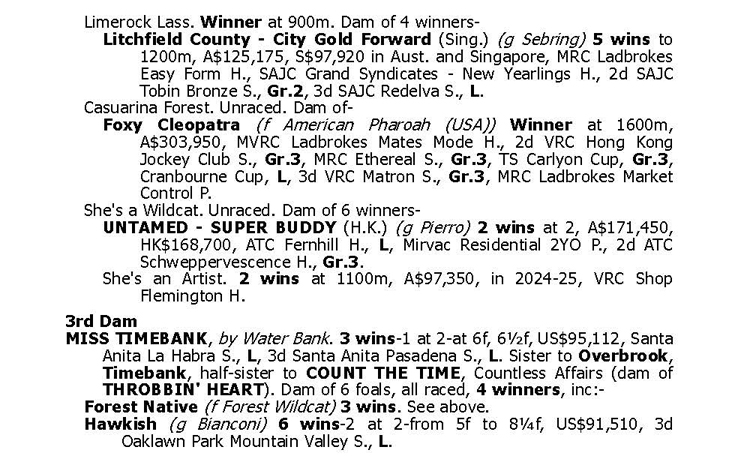 Limerock Lass. Winner at 900m. Dam of 4 winners-

Litchfield County - City Gold Forward (Sing.) (g Sebring) 5 wins to 1200m, A$125,175, S$97,920 in Aust. and Singapore, MRC Ladbrokes Easy Form H., SAJC Grand Syndicates - New Yearlings H., 2d SAJC Tobin Bronze S., Gr.2, 3d SAJC Redelva S., L.

Casuarina Forest. Unraced. Dam of-

Foxy Cleopatra (f American Pharoah (USA)) Winner at 1600m, A$303,950, MVRC Ladbrokes Mates Mode H., 2d VRC Hong Kong Jockey Club S., Gr.3, MRC Ethereal S., Gr.3, TS Carlyon Cup, Gr.3, Cranbourne Cup, L, 3d VRC Matron S., Gr.3, MRC Ladbrokes Market Control P.

She's a Wildcat. Unraced. Dam of 6 winners-

UNTAMED - SUPER BUDDY (H.K.) (g Pierro) 2 wins at 2, A$171,450, HK$168,700, ATC Fernhill H., L, Mirvac Residential 2YO P., 2d ATC Schweppervescence H., Gr.3.

She's an Artist. 2 wins at 1100m, A$97,350, in 2024-25, VRC Shop Flemington H.

3rd Dam

MISS TIMEBANK, by Water Bank. 3 wins-1 at 2-at 6f, 6½f, US$95,112, Santa Anita La Habra S., L, 3d Santa Anita Pasadena S., L. Sister to Overbrook, Timebank, half-sister to COUNT THE TIME, Countless Affairs (dam of THROBBIN' HEART). Dam of 6 foals, all raced, 4 winners, inc:-

Forest Native (f Forest Wildcat) 3 wins. See above.

Hawkish (g Bianconi) 6 wins-2 at 2-from 5f to 8¼f, US$91,510, 3d Oaklawn Park Mountain Valley S., L.